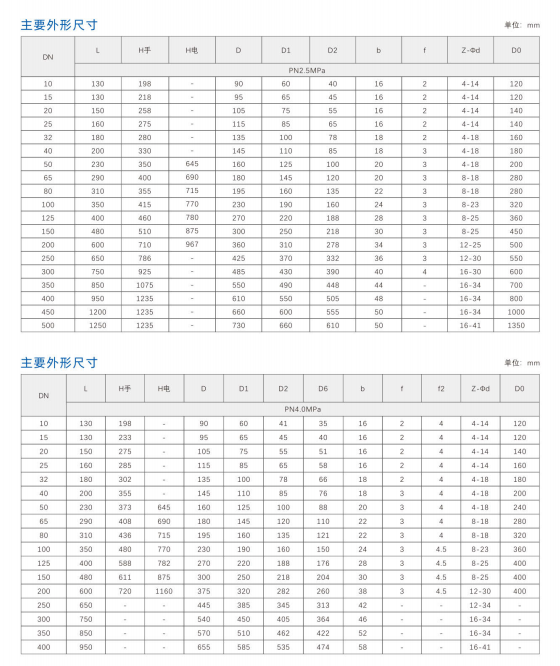 主要外形尺寸

单位: mm

| DN | L | H手 | H电 | D | D1 | D2 | b | f | Z-Φd | D0 |
|---|---|---|---|---|---|---|---|---|---|---|
| | PN2.5MPa | | | | | | | | | |
| 10 | 130 | 198 | - | 90 | 60 | 40 | 16 | 2 | 4-14 | 120 |
| 15 | 130 | 218 | - | 95 | 65 | 45 | 16 | 2 | 4-14 | 120 |
| 20 | 150 | 258 | - | 105 | 75 | 55 | 16 | 2 | 4-14 | 140 |
| 25 | 160 | 275 | - | 115 | 85 | 65 | 16 | 2 | 4-14 | 140 |
| 32 | 180 | 280 | - | 135 | 100 | 78 | 18 | 2 | 4-18 | 160 |
| 40 | 200 | 330 | - | 145 | 110 | 85 | 18 | 3 | 4-18 | 180 |
| 50 | 230 | 350 | 645 | 160 | 125 | 100 | 20 | 3 | 4-18 | 200 |
| 65 | 290 | 400 | 690 | 180 | 145 | 120 | 20 | 3 | 8-18 | 280 |
| 80 | 310 | 355 | 715 | 195 | 160 | 135 | 22 | 3 | 8-18 | 280 |
| 100 | 350 | 415 | 770 | 230 | 190 | 160 | 24 | 3 | 8-23 | 320 |
| 125 | 400 | 460 | 780 | 270 | 220 | 188 | 28 | 3 | 8-25 | 360 |
| 150 | 480 | 510 | 875 | 300 | 250 | 218 | 30 | 3 | 8-25 | 450 |
| 200 | 600 | 710 | 967 | 360 | 310 | 278 | 34 | 3 | 12-25 | 500 |
| 250 | 650 | 786 | - | 425 | 370 | 332 | 36 | 3 | 12-30 | 550 |
| 300 | 750 | 925 | - | 485 | 430 | 390 | 40 | 4 | 16-30 | 600 |
| 350 | 850 | 1075 | - | 550 | 490 | 448 | 44 | - | 16-34 | 700 |
| 400 | 950 | 1235 | - | 610 | 550 | 505 | 48 | - | 16-34 | 800 |
| 450 | 1200 | 1235 | - | 660 | 600 | 555 | 50 | - | 16-34 | 1000 |
| 500 | 1250 | 1235 | - | 730 | 660 | 610 | 50 | - | 16-41 | 1350 |

主要外形尺寸

单位: mm

| DN | L | H手 | H电 | D | D1 | D2 | D6 | b | f | f2 | Z-Φd | D0 |
|---|---|---|---|---|---|---|---|---|---|---|---|---|
| | PN4.0MPa | | | | | | | | | | | |
| 10 | 130 | 198 | - | 90 | 60 | 41 | 35 | 16 | 2 | 4 | 4-14 | 120 |
| 15 | 130 | 233 | - | 95 | 65 | 45 | 40 | 16 | 2 | 4 | 4-14 | 120 |
| 20 | 150 | 275 | - | 105 | 75 | 55 | 51 | 16 | 2 | 4 | 4-14 | 140 |
| 25 | 160 | 285 | - | 115 | 85 | 65 | 58 | 16 | 2 | 4 | 4-14 | 160 |
| 32 | 180 | 302 | - | 135 | 100 | 78 | 66 | 18 | 2 | 4 | 4-18 | 180 |
| 40 | 200 | 355 | - | 145 | 110 | 85 | 76 | 18 | 3 | 4 | 4-18 | 200 |
| 50 | 230 | 373 | 645 | 160 | 125 | 100 | 88 | 20 | 3 | 4 | 4-18 | 240 |
| 65 | 290 | 408 | 690 | 180 | 145 | 120 | 110 | 22 | 3 | 4 | 8-18 | 280 |
| 80 | 310 | 436 | 715 | 195 | 160 | 135 | 121 | 22 | 3 | 4 | 8-18 | 320 |
| 100 | 350 | 480 | 770 | 230 | 190 | 160 | 150 | 24 | 3 | 4.5 | 8-23 | 360 |
| 125 | 400 | 588 | 782 | 270 | 220 | 188 | 176 | 28 | 3 | 4.5 | 8-25 | 400 |
| 150 | 480 | 611 | 875 | 300 | 250 | 218 | 204 | 30 | 3 | 4.5 | 8-25 | 400 |
| 200 | 600 | 720 | 1160 | 375 | 320 | 282 | 260 | 38 | 3 | 4.5 | 12-30 | 400 |
| 250 | 650 | - | - | 445 | 385 | 345 | 313 | 42 | - | - | 12-34 | - |
| 300 | 750 | - | - | 540 | 450 | 405 | 364 | 46 | - | - | 16-34 | - |
| 350 | 850 | - | - | 570 | 510 | 462 | 422 | 52 | - | - | 16-34 | - |
| 400 | 950 | - | - | 655 | 585 | 535 | 474 | 58 | - | - | 16-41 | - |